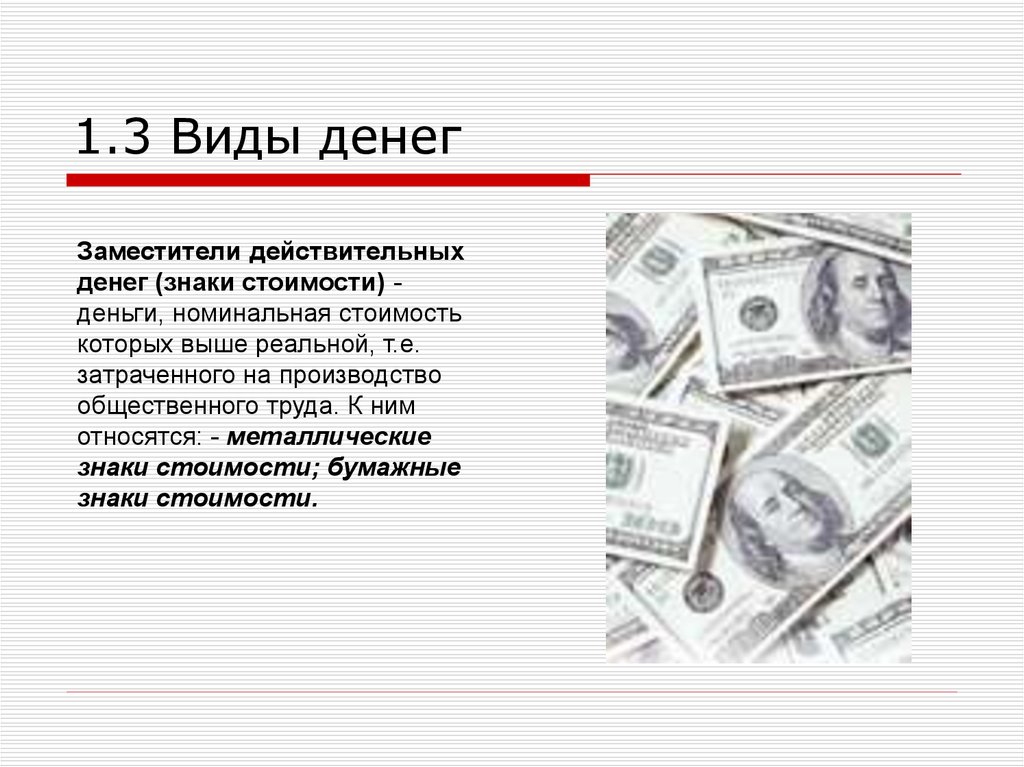 1.3 Виды денег

Заместители действительных денег (знаки стоимости) - деньги, номинальная стоимость которых выше реальной, т.е. затраченного на производство общественного труда. К ним относятся: - металлические знаки стоимости; бумажные знаки стоимости.